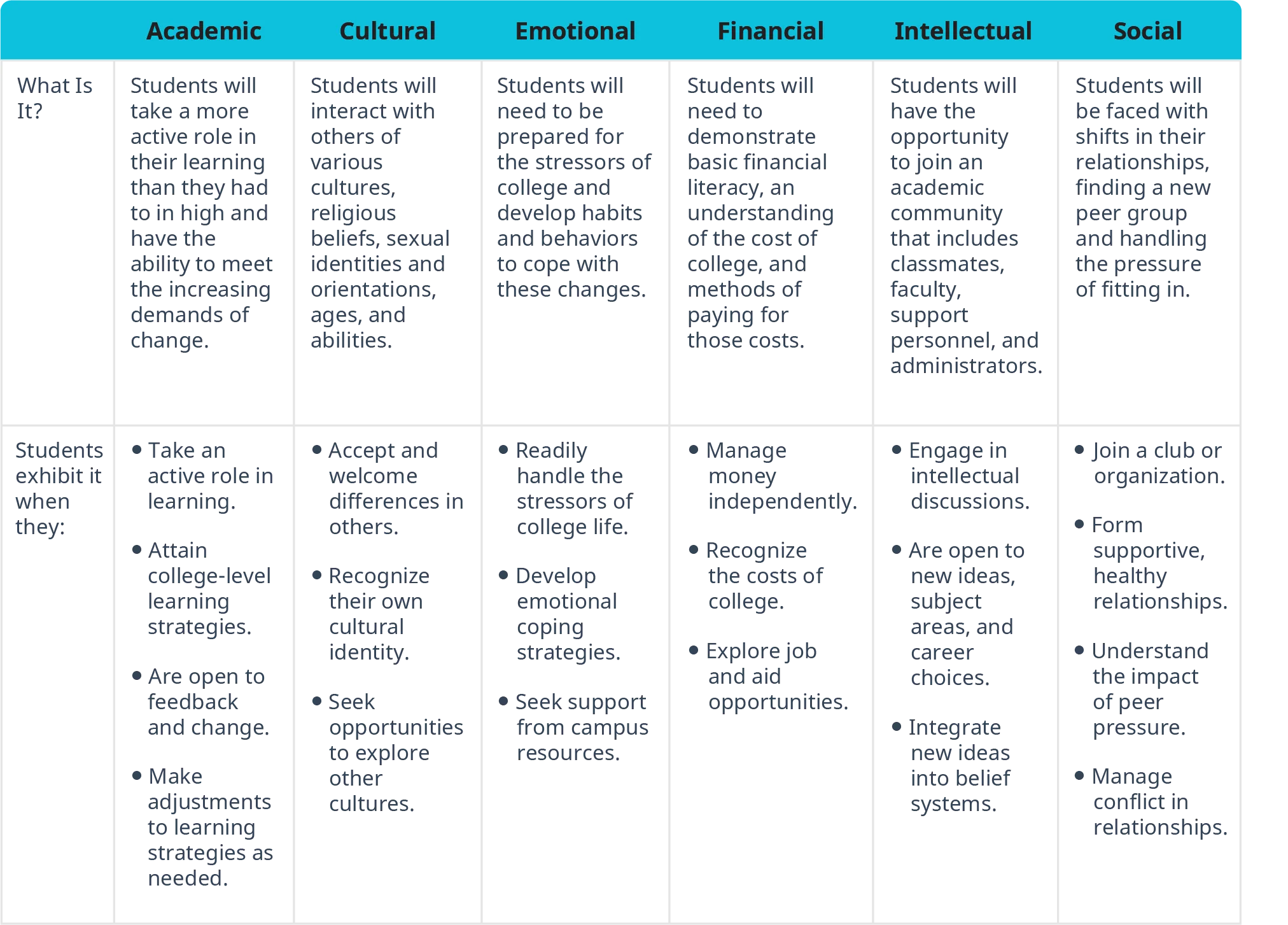 |  | Academic | Cultural | Emotional | Financial | Intellectual | Social |
|---|---|---|---|---|---|---|
| What Is It? | Students will take a more active role in their learning than they had to in high and have the ability to meet the increasing demands of change. | Students will interact with others of various cultures, religious beliefs, sexual identities and orientations, ages, and abilities. | Students will need to be prepared for the stressors of college and develop habits and behaviors to cope with these changes. | Students will need to demonstrate basic financial literacy, an understanding of the cost of college, and methods of paying for those costs. | Students will have the opportunity to join an academic community that includes classmates, faculty, support personnel, and administrators. | Students will be faced with shifts in their relationships, finding a new peer group and handling the pressure of fitting in. |
| Students exhibit it when they: | • Take an active role in learning. • Attain college-level learning strategies. • Are open to feedback and change. • Make adjustments to learning strategies as needed. | • Accept and welcome differences in others. • Recognize their own cultural identity. • Seek opportunities to explore other cultures. | • Readily handle the stressors of college life. • Develop emotional coping strategies. • Seek support from campus resources. | • Manage money independently. • Recognize the costs of college. • Explore job and aid opportunities. | • Engage in intellectual discussions. • Are open to new ideas, subject areas, and career choices. • Integrate new ideas into belief systems. | • Join a club or organization. • Form supportive, healthy relationships. • Understand the impact of peer pressure. • Manage conflict in relationships. |